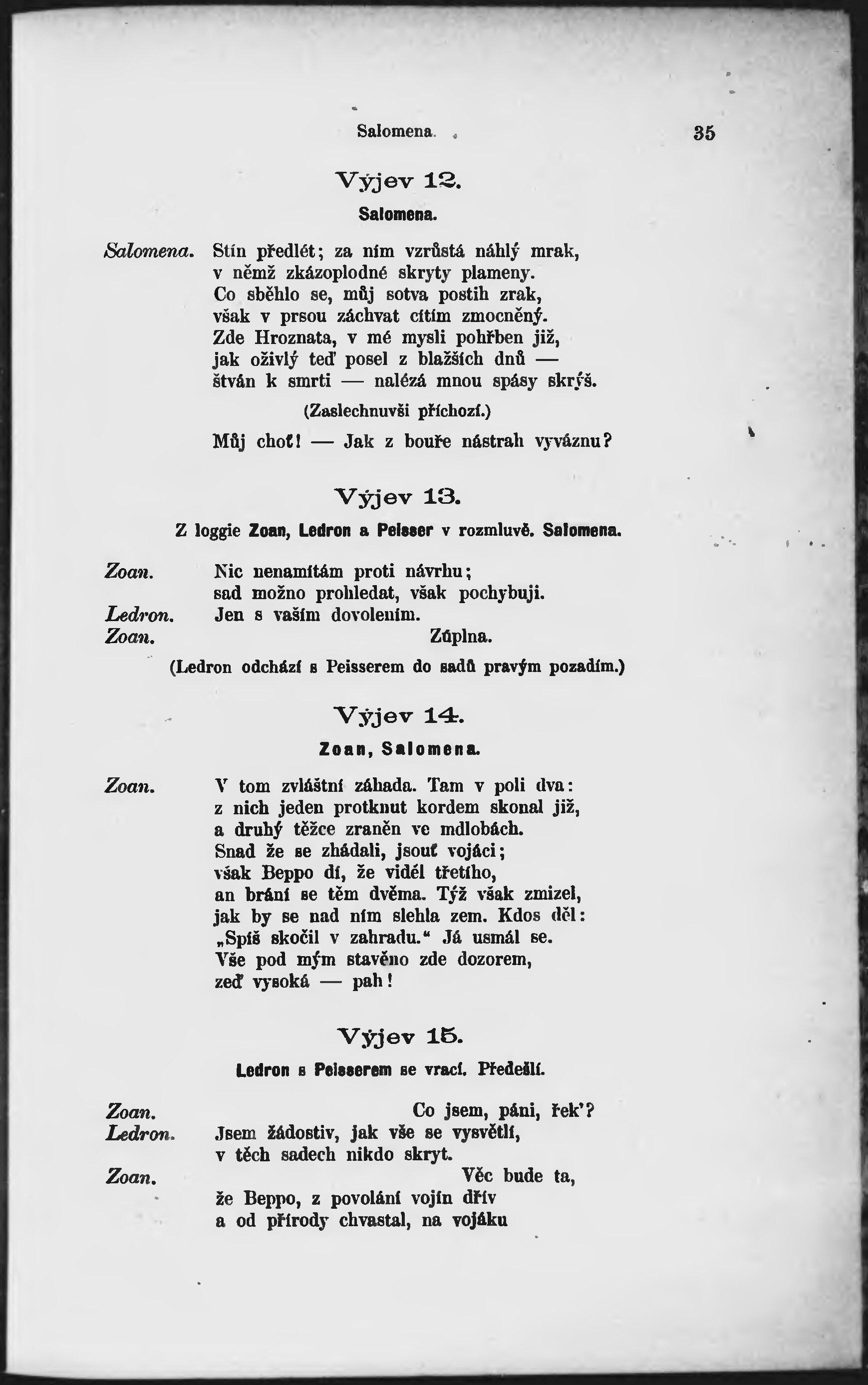 Salomena. 35

Výjev 12.

Salomena.

Salomena. Stín předlét; za ním vzrůstá náhlý mrak, v němž zkázoplodné skryty plameny. Co sběhlo se, můj sotva postih zrak, však v prsou záchvat cítím zmocněný. Zde Hroznata, v mé mysli pohřben již, jak oživlý teď posel z blažších dnů — štván k smrti — nalézá mnou spásy skrýš.

(Zaslechnuvši příchozí.)

Můj choť! — Jak z bouře nástrah vyváznu?

Výjev 13.

Z loggie Zoan, Ledron a Peisser v rozmluvě. Salomena.

Zoan. Nic nenamítám proti návrhu; sad možno prohledat, však pochybuji.
Ledron. Jen s vaším dovolením.
Zoan. Zúplna.

(Ledron odchází s Peisserem do sadů pravým pozadím.)

Výjev 14.

Zoan, Salomena.

Zoan. V tom zvláštní záhada. Tam v poli dva: z nich jeden protknut kordem skonal již, a druhý těžce zraněn ve mdlobách. Snad že se zhádali, jsouť vojáci; však Beppo dí, že viděl třetího, an brání se těm dvěma. Týž však zmizel, jak by se nad ním slehla zem. Kdos děl: „Spíš skočil v zahradu.“ Já usmál se. Vše pod mým stavěno zde dozorem, zeď vysoká — pah!

Výjev 15.

Ledron s Peisserem se vrací. Předešlí.

Zoan. Co jsem, páni, řek'?
Ledron. Jsem žádostiv, jak vše se vysvětlí, v těch sadech nikdo skryt.
Zoan. Věc bude ta, že Beppo, z povolání vojín dřív a od přírody chvastal, na vojáku